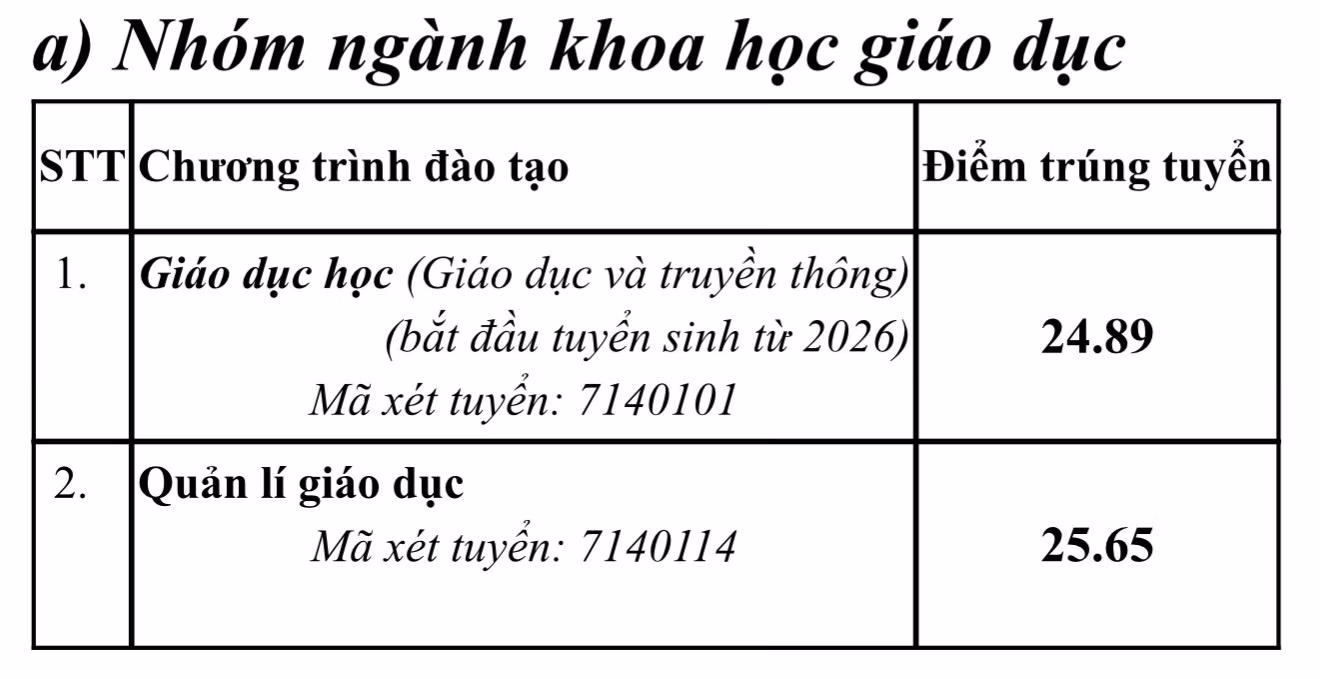 a) Nhóm ngành khoa học giáo dục

| STT | Chương trình đào tạo | Điểm trúng tuyển |
|---|---|---|
| 1. | Giáo dục học (Giáo dục và truyền thông) (bắt đầu tuyển sinh từ 2026) Mã xét tuyển: 7140101 | 24.89 |
| 2. | Quản lí giáo dục Mã xét tuyển: 7140114 | 25.65 |